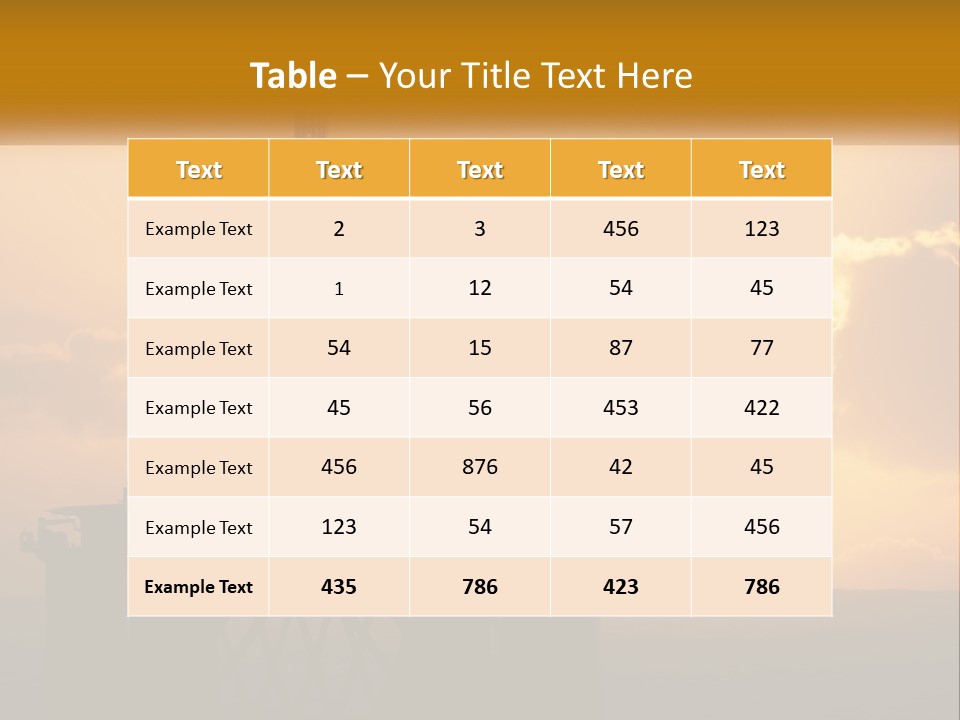 Table – Your Title Text Here

| Text | Text | Text | Text | Text |
|---|---|---|---|---|
| Example Text | 2 | 3 | 456 | 123 |
| Example Text | 1 | 12 | 54 | 45 |
| Example Text | 54 | 15 | 87 | 77 |
| Example Text | 45 | 56 | 453 | 422 |
| Example Text | 456 | 876 | 42 | 45 |
| Example Text | 123 | 54 | 57 | 456 |
| Example Text | 435 | 786 | 423 | 786 |